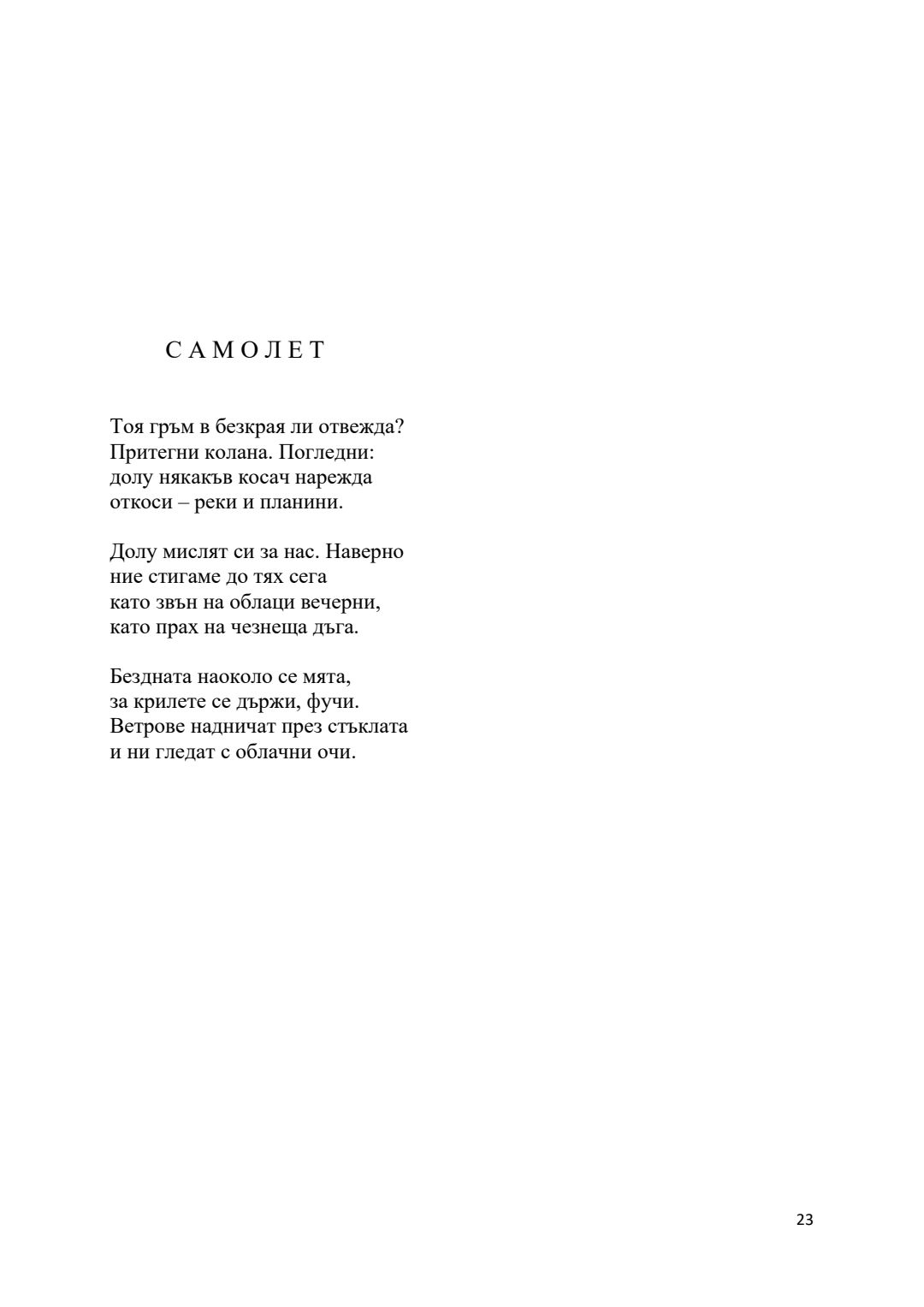 С А М О Л Е Т

Тоя гръм в безкрая ли отвежда?
Притегни колана. Погледни:
долу някакъв косач нарежда
откоси – реки и планини.

Долу мислят си за нас. Наверно
ние стигаме до тях сега
като звън на облаци вечерни,
като прах на чезнеща дъга.

Бездната наоколо се мята,
за крилете се държи, фучи.
Ветрове надничат през стъклата
и ни гледат с облачни очи.

23